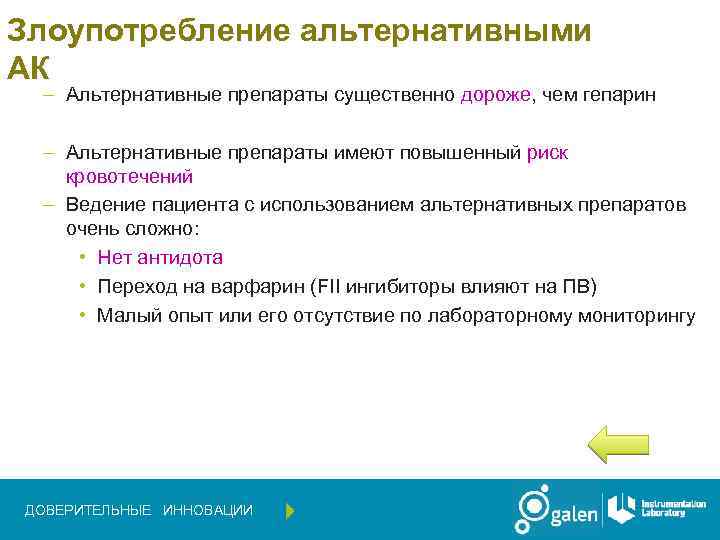 Злоупотребление альтернативными АК

– Альтернативные препараты существенно дороже, чем гепарин

– Альтернативные препараты имеют повышенный риск кровотечений

– Ведение пациента с использованием альтернативных препаратов очень сложно:

• Нет антидота

• Переход на варфарин (FII ингибиторы влияют на ПВ)

• Малый опыт или его отсутствие по лабораторному мониторингу

ДОВЕРИТЕЛЬНЫЕ ИННОВАЦИИ

galen

Instrumentation Laboratory